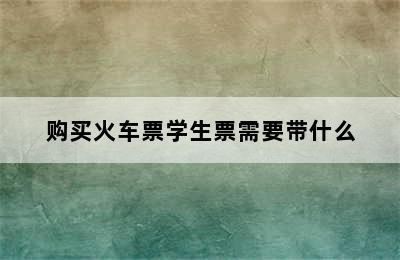 购买火车票学生票需要带什么